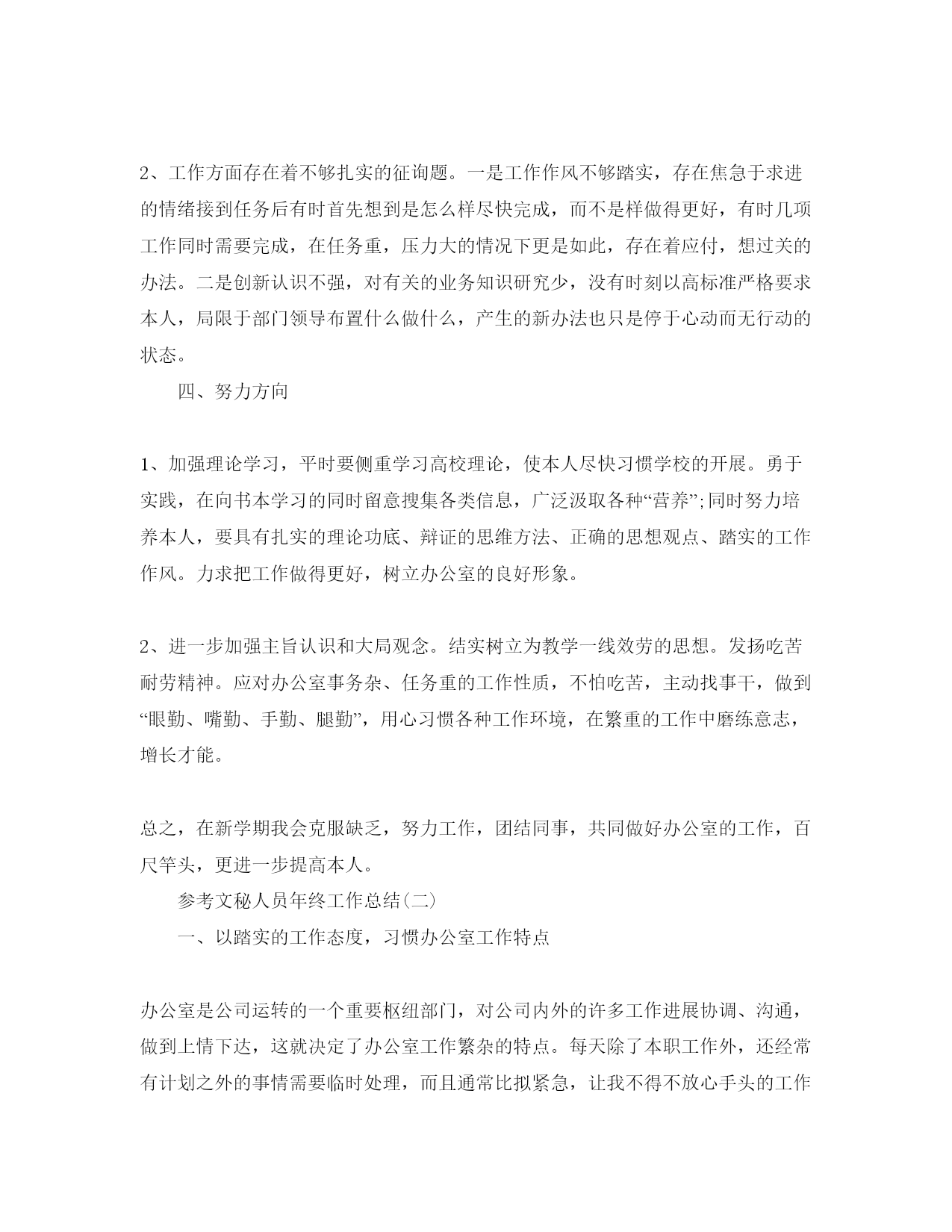 2、工作方面存在着不够扎实的征询题。一是工作作风不够踏实，存在焦急于求进的情绪接到任务后有时首先想到是怎么样尽快完成，而不是样做得更好，有时几项工作同时需要完成，在任务重，压力大的情况下更是如此，存在着应付，想过关的办法。二是创新认识不强，对有关的业务知识研究少，没有时刻以高标准严格要求本人，局限于部门领导布置什么做什么，产生的新办法也只是停于心动而无行动的状态。

四、努力方向

1、加强理论学习，平时要侧重学习高校理论，使本人尽快习惯学校的开展。勇于实践，在向书本学习的同时留意搜集各类信息，广泛汲取各种“营养”;同时努力培养本人，要具有扎实的理论功底、辩证的思维方法、正确的思想观点、踏实的工作作风。力求把工作做得更好，树立办公室的良好形象。

2、进一步加强主旨认识和大局观念。结实树立为教学一线效劳的思想。发扬吃苦耐劳精神。应对办公室事务杂、任务重的工作性质，不怕吃苦，主动找事干，做到“眼勤、嘴勤、手勤、腿勤”，用心习惯各种工作环境，在繁重的工作中磨练意志，增长才能。

总之，在新学期我会克服缺乏，努力工作，团结同事，共同做好办公室的工作，百尺竿头，更进一步提高本人。

参考文秘人员年终工作总结(二)

一、以踏实的工作态度，习惯办公室工作特点

办公室是公司运转的一个重要枢纽部门，对公司内外的许多工作进展协调、沟通，做到上情下达，这就决定了办公室工作繁杂的特点。每天除了本职工作外，还经常有计划之外的事情需要临时处理，而且通常比拟紧急，让我不得不放心手头的工作